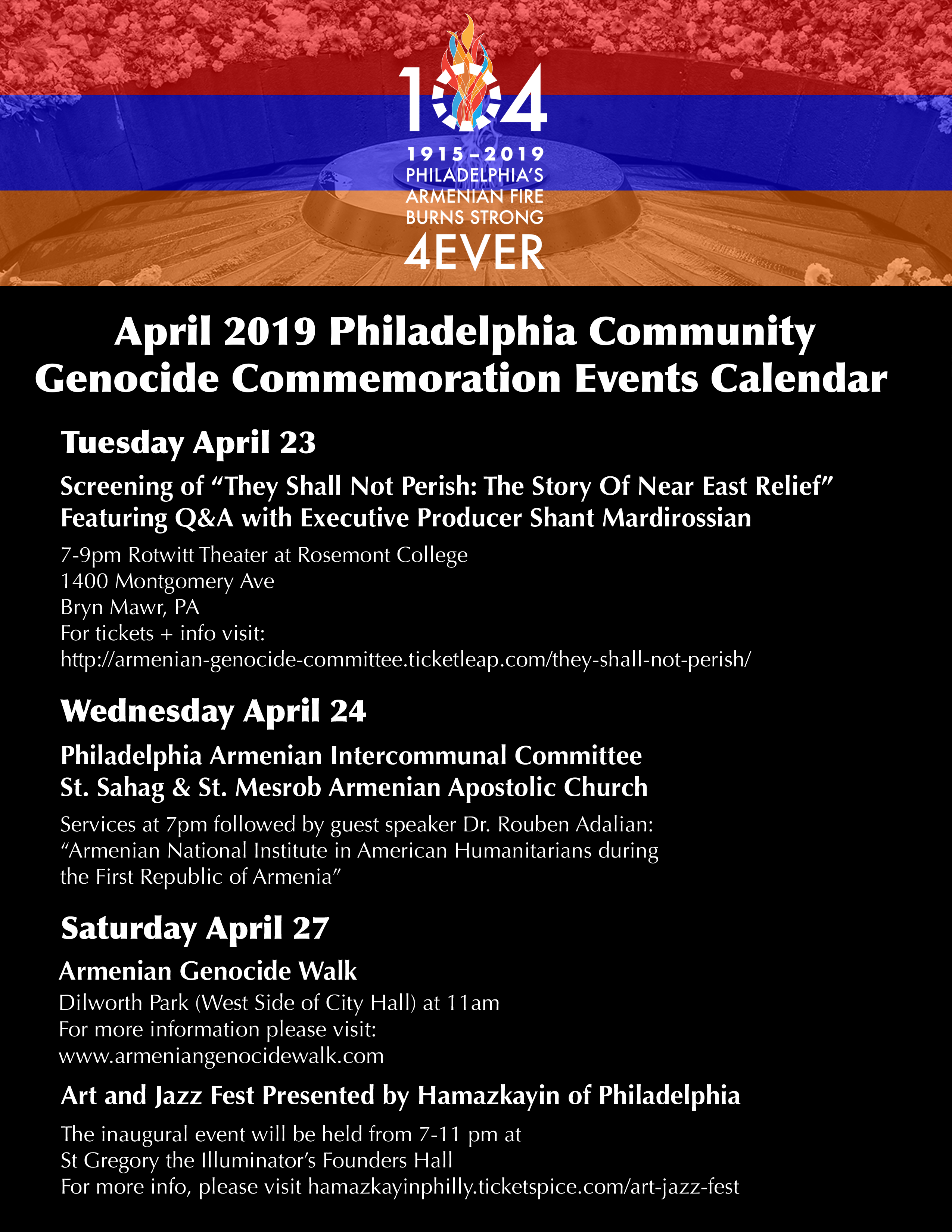 104

1915–2019
PHILADELPHIA'S
ARMENIAN FIRE
BURNS STRONG
4EVER

April 2019 Philadelphia Community Genocide Commemoration Events Calendar

Tuesday April 23

Screening of "They Shall Not Perish: The Story Of Near East Relief" Featuring Q&A with Executive Producer Shant Mardirossian

7-9pm Rotwitt Theater at Rosemont College
1400 Montgomery Ave
Bryn Mawr, PA
For tickets + info visit:
http://armenian-genocide-committee.ticketleap.com/they-shall-not-perish/

Wednesday April 24

Philadelphia Armenian Intercommunal Committee
St. Sahag & St. Mesrob Armenian Apostolic Church

Services at 7pm followed by guest speaker Dr. Rouben Adalian:
"Armenian National Institute in American Humanitarians during the First Republic of Armenia"

Saturday April 27

Armenian Genocide Walk
Dilworth Park (West Side of City Hall) at 11am
For more information please visit:
www.armeniangenocidewalk.com

Art and Jazz Fest Presented by Hamazkayin of Philadelphia

The inaugural event will be held from 7-11 pm at
St Gregory the Illuminator's Founders Hall
For more info, please visit hamazkayinphilly.ticketspice.com/art-jazz-fest